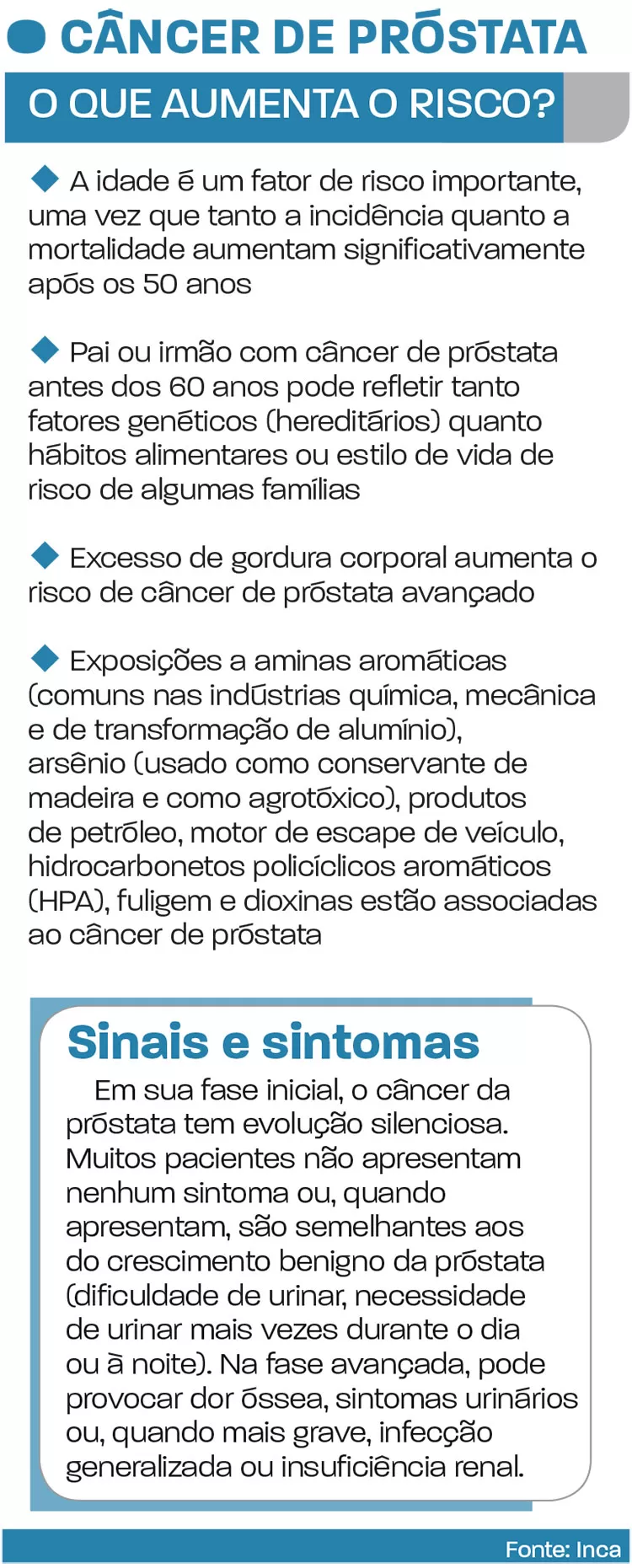 CÂNCER DE PRÓSTATA

O QUE AUMENTA O RISCO?

A idade é um fator de risco importante, uma vez que tanto a incidência quanto a mortalidade aumentam significativamente após os 50 anos

Pai ou irmão com câncer de próstata antes dos 60 anos pode refletir tanto fatores genéticos (hereditários) quanto hábitos alimentares ou estilo de vida de risco de algumas famílias

Excesso de gordura corporal aumenta o risco de câncer de próstata avançado

Exposições a aminas aromáticas (comuns nas indústrias química, mecânica e de transformação de alumínio), arsênio (usado como conservante de madeira e como agrotóxico), produtos de petróleo, motor de escape de veículo, hidrocarbonetos policíclicos aromáticos (HPA), fuligem e dioxinas estão associadas ao câncer de próstata

Sinais e sintomas

Em sua fase inicial, o câncer da próstata tem evolução silenciosa. Muitos pacientes não apresentam nenhum sintoma ou, quando apresentam, são semelhantes aos do crescimento benigno da próstata (dificuldade de urinar, necessidade de urinar mais vezes durante o dia ou à noite). Na fase avançada, pode provocar dor óssea, sintomas urinários ou, quando mais grave, infecção generalizada ou insuficiência renal.

Fonte: Inca